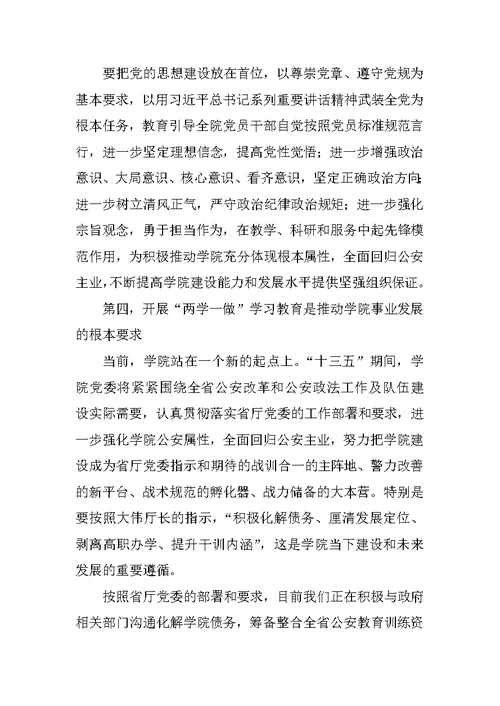 要把党的思想建设放在首位，以尊崇党章、遵守党规为基本要求，以用习近平总书记系列重要讲话精神武装全党为根本任务，教育引导全院党员干部自觉按照党员标准规范言行，进一步坚定理想信念，提高党性觉悟；进一步增强政治意识、大局意识、核心意识、看齐意识，坚定正确政治方向；进一步树立清风正气，严守政治纪律政治规矩；进一步强化宗旨观念，勇于担当作为，在教学、科研和服务中起先锋模范作用，为积极推动学院充分体现根本属性，全面回归公安主业，不断提高学院建设能力和发展水平提供坚强组织保证。

第四，开展“两学一做”学习教育是推动学院事业发展的根本要求

当前，学院站在一个新的起点上。“十三五”期间，学院党委将紧紧围绕全省公安改革和公安政法工作及队伍建设实际需要，认真贯彻落实省厅党委的工作部署和要求，进一步强化学院公安属性，全面回归公安主业，努力把学院建设成为省厅党委指示和期待的战训合一的主阵地、警力改善的新平台、战术规范的孵化器、战力储备的大本营。特别是要按照大伟厅长的指示，“积极化解债务、厘清发展定位、剥离高职办学、提升干训内涵”，这是学院当下建设和未来发展的重要遵循。

按照省厅党委的部署和要求，目前我们正在积极与政府相关部门沟通化解学院债务，筹备整合全省公安教育训练资